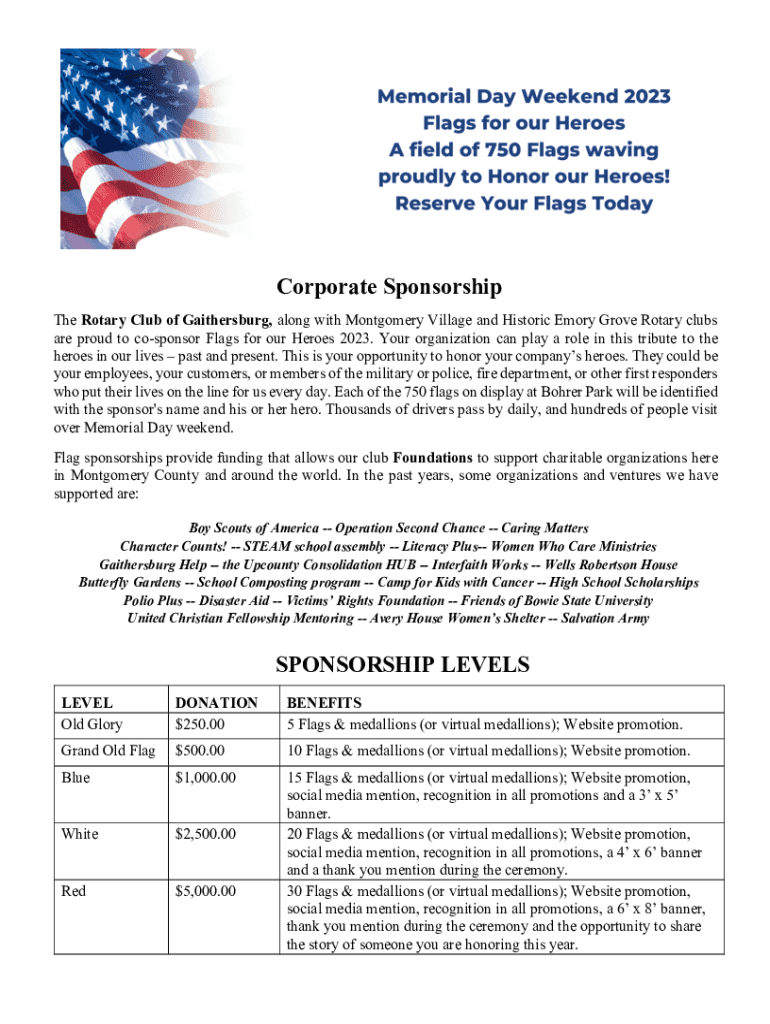 Memorial Day Weekend 2023
Flags for our Heroes
A field of 750 Flags waving proudly to Honor our Heroes!
Reserve Your Flags Today

Corporate Sponsorship

The Rotary Club of Gaithersburg, along with Montgomery Village and Historic Emory Grove Rotary clubs are proud to co-sponsor Flags for our Heroes 2023. Your organization can play a role in this tribute to the heroes in our lives – past and present. This is your opportunity to honor your company's heroes. They could be your employees, your customers, or members of the military or police, fire department, or other first responders who put their lives on the line for us every day. Each of the 750 flags on display at Bohrer Park will be identified with the sponsor's name and his or her hero. Thousands of drivers pass by daily, and hundreds of people visit over Memorial Day weekend.

Flag sponsorships provide funding that allows our club Foundations to support charitable organizations here in Montgomery County and around the world. In the past years, some organizations and ventures we have supported are:

Boy Scouts of America -- Operation Second Chance -- Caring Matters
Character Counts! -- STEAM school assembly -- Literacy Plus-- Women Who Care Ministries
Gaithersburg Help – the Upcounty Consolidation HUB – Interfaith Works -- Wells Robertson House
Butterfly Gardens -- School Composting program -- Camp for Kids with Cancer -- High School Scholarships
Polio Plus -- Disaster Aid -- Victims' Rights Foundation -- Friends of Bowie State University
United Christian Fellowship Mentoring -- Avery House Women's Shelter -- Salvation Army

SPONSORSHIP LEVELS

| LEVEL | DONATION | BENEFITS |
|---|---|---|
| Old Glory | $250.00 | 5 Flags & medallions (or virtual medallions); Website promotion. |
| Grand Old Flag | $500.00 | 10 Flags & medallions (or virtual medallions); Website promotion. |
| Blue | $1,000.00 | 15 Flags & medallions (or virtual medallions); Website promotion, social media mention, recognition in all promotions and a 3' x 5' banner. |
| White | $2,500.00 | 20 Flags & medallions (or virtual medallions); Website promotion, social media mention, recognition in all promotions, a 4' x 6' banner and a thank you mention during the ceremony. |
| Red | $5,000.00 | 30 Flags & medallions (or virtual medallions); Website promotion, social media mention, recognition in all promotions, a 6' x 8' banner, thank you mention during the ceremony and the opportunity to share the story of someone you are honoring this year. |